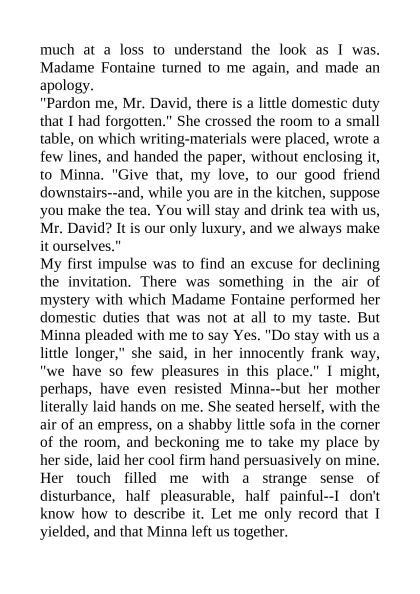 much at a loss to understand the look as I was. Madame Fontaine turned to me again, and made an apology.
"Pardon me, Mr. David, there is a little domestic duty that I had forgotten." She crossed the room to a small table, on which writing-materials were placed, wrote a few lines, and handed the paper, without enclosing it, to Minna. "Give that, my love, to our good friend downstairs--and, while you are in the kitchen, suppose you make the tea. You will stay and drink tea with us, Mr. David? It is our only luxury, and we always make it ourselves."
My first impulse was to find an excuse for declining the invitation. There was something in the air of mystery with which Madame Fontaine performed her domestic duties that was not at all to my taste. But Minna pleaded with me to say Yes. "Do stay with us a little longer," she said, in her innocently frank way, "we have so few pleasures in this place." I might, perhaps, have even resisted Minna--but her mother literally laid hands on me. She seated herself, with the air of an empress, on a shabby little sofa in the corner of the room, and beckoning me to take my place by her side, laid her cool firm hand persuasively on mine. Her touch filled me with a strange sense of disturbance, half pleasurable, half painful--I don't know how to describe it. Let me only record that I yielded, and that Minna left us together.